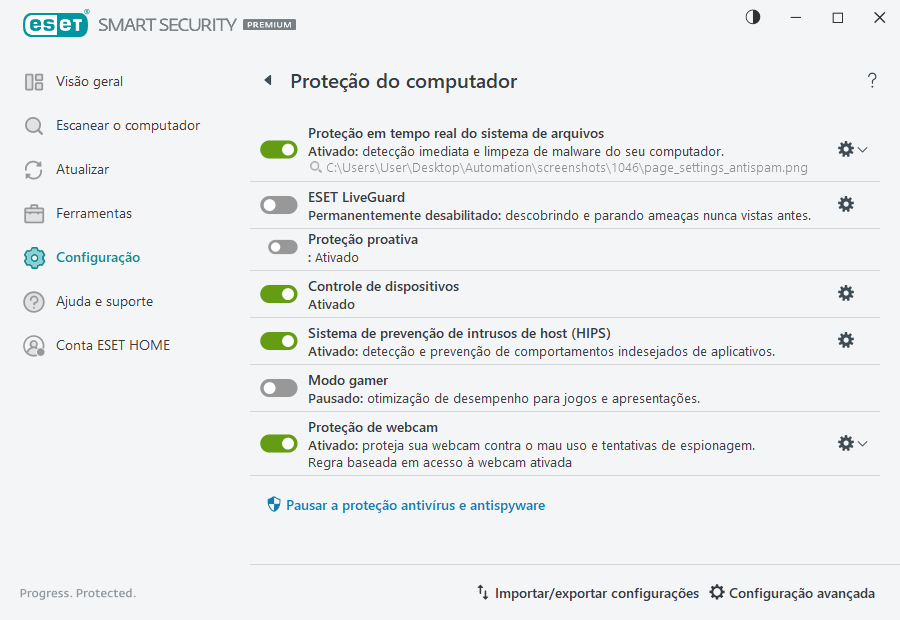 eset SMART SECURITY PREMIUM

Visão geral
Escanear o computador
Atualizar
Ferramentas
Configuração
Ajuda e suporte
Conta ESET HOME

Proteção do computador

?

Proteção em tempo real do sistema de arquivos
Ativado: detecção imediata e limpeza de malware do seu computador.
C:\Users\User\Desktop\Automation\screenshots\1046\page_settings_antispam.png

ESET LiveGuard
Permanentemente desabilitado: descobrindo e parando ameaças nunca vistas antes.

Proteção proativa
: Ativado

Controle de dispositivos
Ativado

Sistema de prevenção de intrusos de host (HIPS)
Ativado: detecção e prevenção de comportamentos indesejados de aplicativos.

Modo gamer
Pausado: otimização de desempenho para jogos e apresentações.

Proteção de webcam
Ativado: proteja sua webcam contra o mau uso e tentativas de espionagem.
Regra baseada em acesso à webcam ativada

Pausar a proteção antivírus e antispyware

Progress. Protected.

Importar/exportar configurações
Configuração avançada